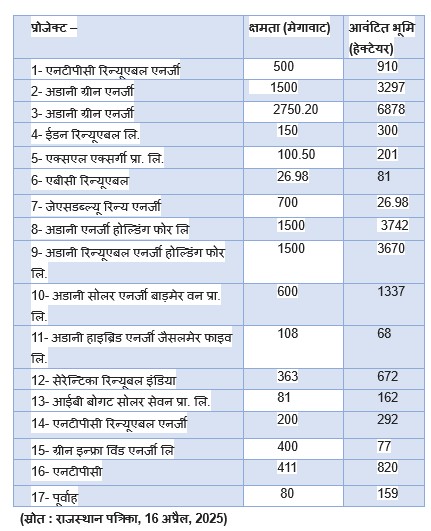 | प्रोजेक्ट – | क्षमता (मेगावाट) | आवंटित भूमि (हेक्टेयर) |
|---|---|---|
| 1- एनटीपीसी रिन्यूएबल एनर्जी | 500 | 910 |
| 2- अडानी ग्रीन एनर्जी | 1500 | 3297 |
| 3- अडानी ग्रीन एनर्जी | 2750.20 | 6878 |
| 4- ईडन रिन्यूएबल लि. | 150 | 300 |
| 5- एक्सएल एक्सर्गी प्रा. लि. | 100.50 | 201 |
| 6- एबीसी रिन्यूएबल | 26.98 | 81 |
| 7- जेएसडब्ल्यू रिन्य एनर्जी | 700 | 26.98 |
| 8- अडानी एनर्जी होल्डिंग फोर लि | 1500 | 3742 |
| 9- अडानी रिन्यूएबल एनर्जी होल्डिंग फोर लि. | 1500 | 3670 |
| 10- अडानी सोलर एनर्जी बाड़मेर वन प्रा. लि. | 600 | 1337 |
| 11- अडानी हाइब्रिड एनर्जी जैसलमेर फाइव लि. | 108 | 68 |
| 12- सेरेन्टिका रिन्यूबल इंडिया | 363 | 672 |
| 13- आईबी बोगट सोलर सेवन प्रा. लि. | 81 | 162 |
| 14- एनटीपीसी रिन्यूएबल एनर्जी | 200 | 292 |
| 15- ग्रीन इन्फ्रा विंड एनर्जी लि | 400 | 77 |
| 16- एनटीपीसी | 411 | 820 |
| 17- पूर्वाह | 80 | 159 |

(स्रोत : राजस्थान पत्रिका, 16 अप्रैल, 2025)